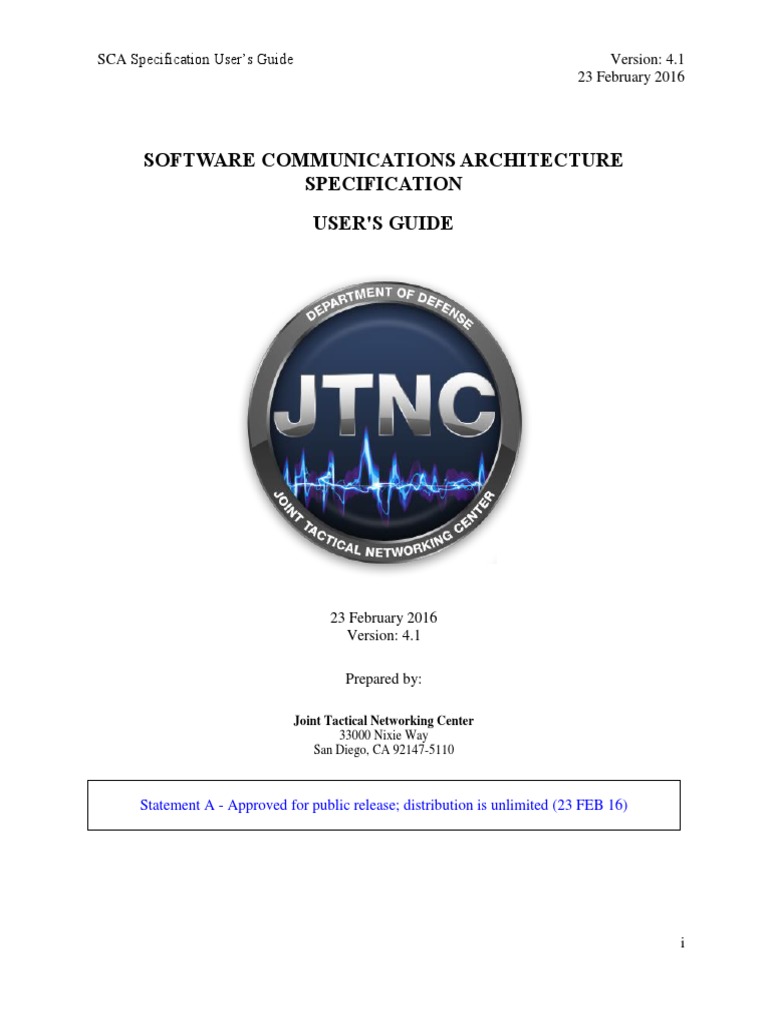 SCA Specification User's Guide

Version: 4.1
23 February 2016

SOFTWARE COMMUNICATIONS ARCHITECTURE SPECIFICATION

USER'S GUIDE

DEPARTMENT OF DEFENSE

JTNC

JOINT TACTICAL NETWORKING CENTER

23 February 2016
Version: 4.1

Prepared by:

Joint Tactical Networking Center
33000 Nixie Way
San Diego, CA 92147-5110

Statement A - Approved for public release; distribution is unlimited (23 FEB 16)

i